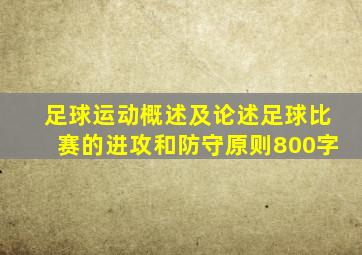 足球运动概述及论述足球比赛的进攻和防守原则800字